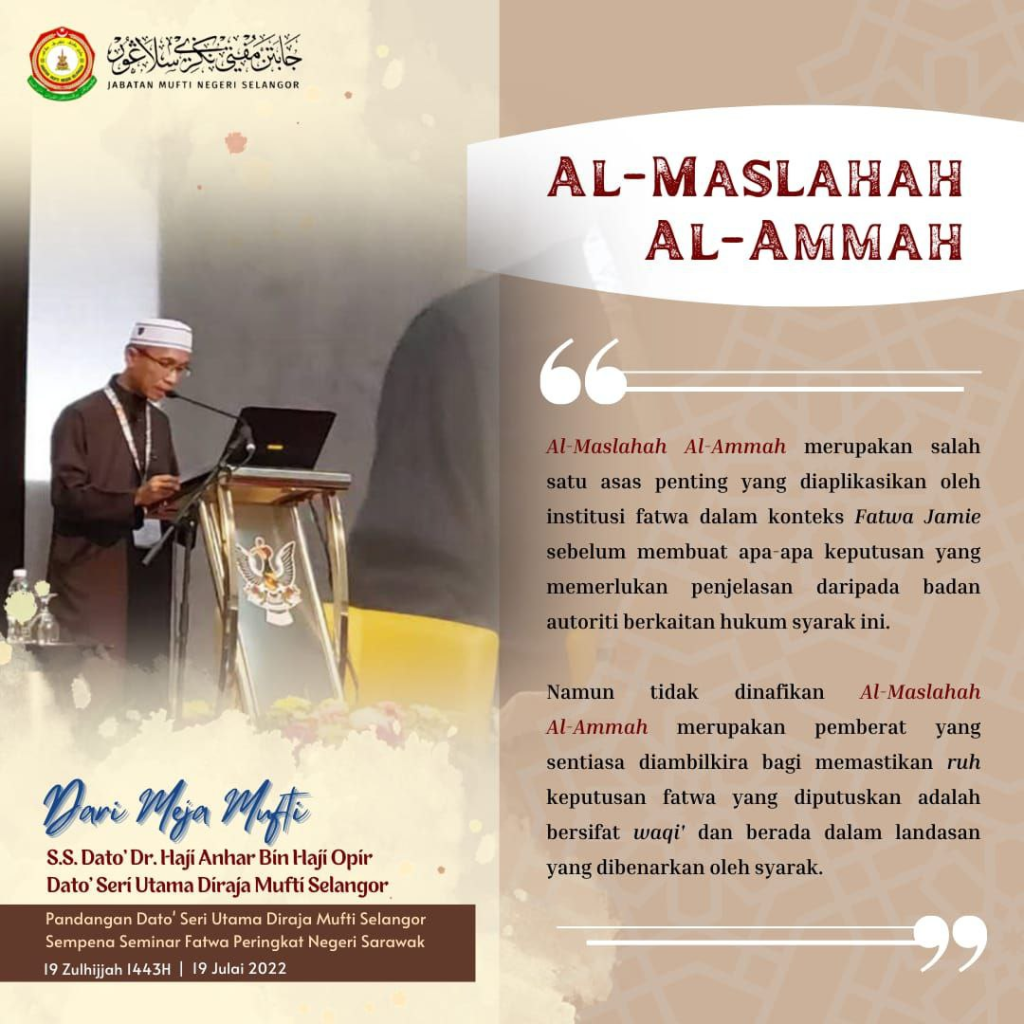 جابتن مفتي نݢري سلاڠور
JABATAN MUFTI NEGERI SELANGOR

AL-MASLAHAH AL-AMMAH

Al-Maslahah Al-Ammah merupakan salah satu asas penting yang diaplikasikan oleh institusi fatwa dalam konteks Fatwa Jamie sebelum membuat apa-apa keputusan yang memerlukan penjelasan daripada badan autoriti berkaitan hukum syarak ini.

Namun tidak dinafikan Al-Maslahah Al-Ammah merupakan pemberat yang sentiasa diambilkira bagi memastikan ruh keputusan fatwa yang diputuskan adalah bersifat waqi' dan berada dalam landasan yang dibenarkan oleh syarak.

Dari Meja Mufti

S.S. Dato' Dr. Haji Anhar Bin Haji Opir
Dato' Seri Utama Diraja Mufti Selangor

Pandangan Dato' Seri Utama Diraja Mufti Selangor Sempena Seminar Fatwa Peringkat Negeri Sarawak

19 Zulhijjah 1443H | 19 Julai 2022